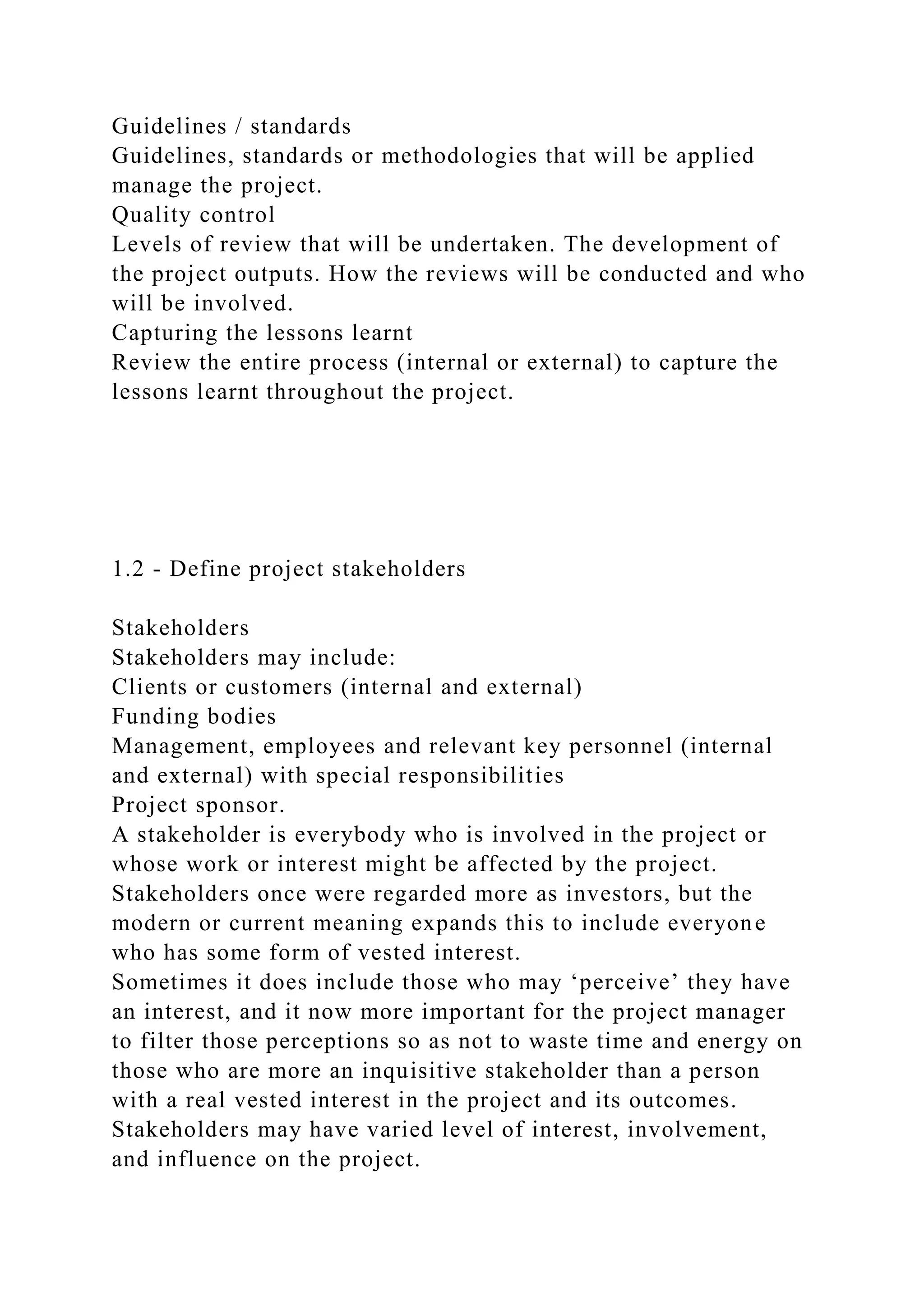 Guidelines / standards
Guidelines, standards or methodologies that will be applied manage the project.
Quality control
Levels of review that will be undertaken. The development of the project outputs. How the reviews will be conducted and who will be involved.
Capturing the lessons learnt
Review the entire process (internal or external) to capture the lessons learnt throughout the project.

1.2 - Define project stakeholders

Stakeholders
Stakeholders may include:
Clients or customers (internal and external)
Funding bodies
Management, employees and relevant key personnel (internal and external) with special responsibilities
Project sponsor.
A stakeholder is everybody who is involved in the project or whose work or interest might be affected by the project.
Stakeholders once were regarded more as investors, but the modern or current meaning expands this to include everyone who has some form of vested interest.
Sometimes it does include those who may ‘perceive’ they have an interest, and it now more important for the project manager to filter those perceptions so as not to waste time and energy on those who are more an inquisitive stakeholder than a person with a real vested interest in the project and its outcomes.
Stakeholders may have varied level of interest, involvement, and influence on the project.